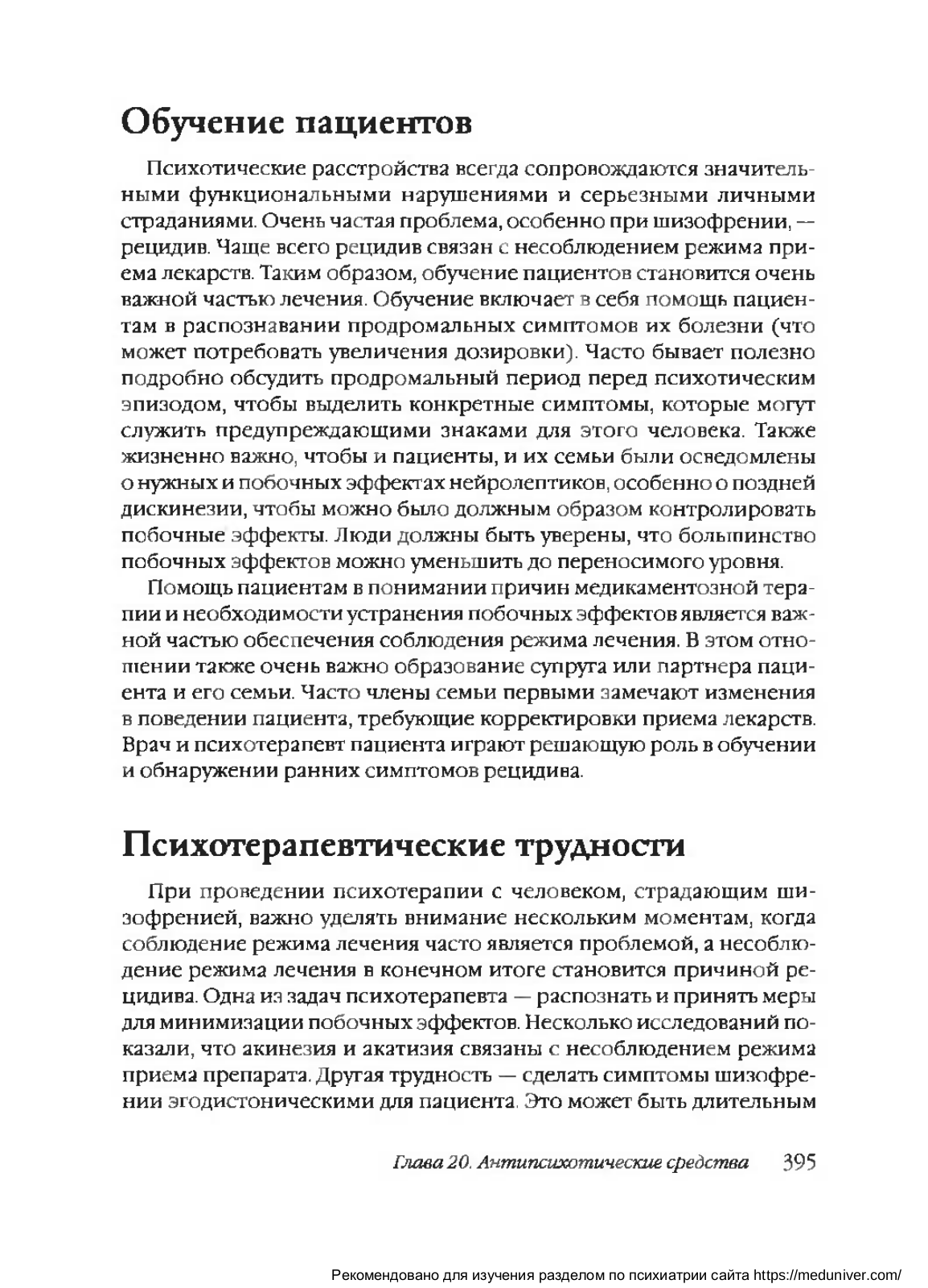 Обучение пациентов

Психотические расстройства всегда сопровождаются значительными функциональными нарушениями и серьезными личными страданиями. Очень частая проблема, особенно при шизофрении, — рецидив. Чаще всего рецидив связан с несоблюдением режима приема лекарств. Таким образом, обучение пациентов становится очень важной частью лечения. Обучение включает в себя помощь пациентам в распознавании продромальных симптомов их болезни (что может потребовать увеличения дозировки). Часто бывает полезно подробно обсудить продромальный период перед психотическим эпизодом, чтобы выделить конкретные симптомы, которые могут служить предупреждающими знаками для этого человека. Также жизненно важно, чтобы и пациенты, и их семьи были осведомлены о нужных и побочных эффектах нейролептиков, особенно о поздней дискинезии, чтобы можно было должным образом контролировать побочные эффекты. Люди должны быть уверены, что большинство побочных эффектов можно уменьшить до переносимого уровня.

Помощь пациентам в понимании причин медикаментозной терапии и необходимости устранения побочных эффектов является важной частью обеспечения соблюдения режима лечения. В этом отношении также очень важно образование супруга или партнера пациента и его семьи. Часто члены семьи первыми замечают изменения в поведении пациента, требующие корректировки приема лекарств. Врач и психотерапевт пациента играют решающую роль в обучении и обнаружении ранних симптомов рецидива.

Психотерапевтические трудности

При проведении психотерапии с человеком, страдающим шизофренией, важно уделять внимание нескольким моментам, когда соблюдение режима лечения часто является проблемой, а несоблюдение режима лечения в конечном итоге становится причиной рецидива. Одна из задач психотерапевта — распознать и принять меры для минимизации побочных эффектов. Несколько исследований показали, что акинезия и акатизия связаны с несоблюдением режима приема препарата. Другая трудность — сделать симптомы шизофрении эгодистоническими для пациента. Это может быть длительным

Глава 20. Антипсихотические средства 395

Рекомендовано для изучения разделом по психиатрии сайта https://meduniver.com/